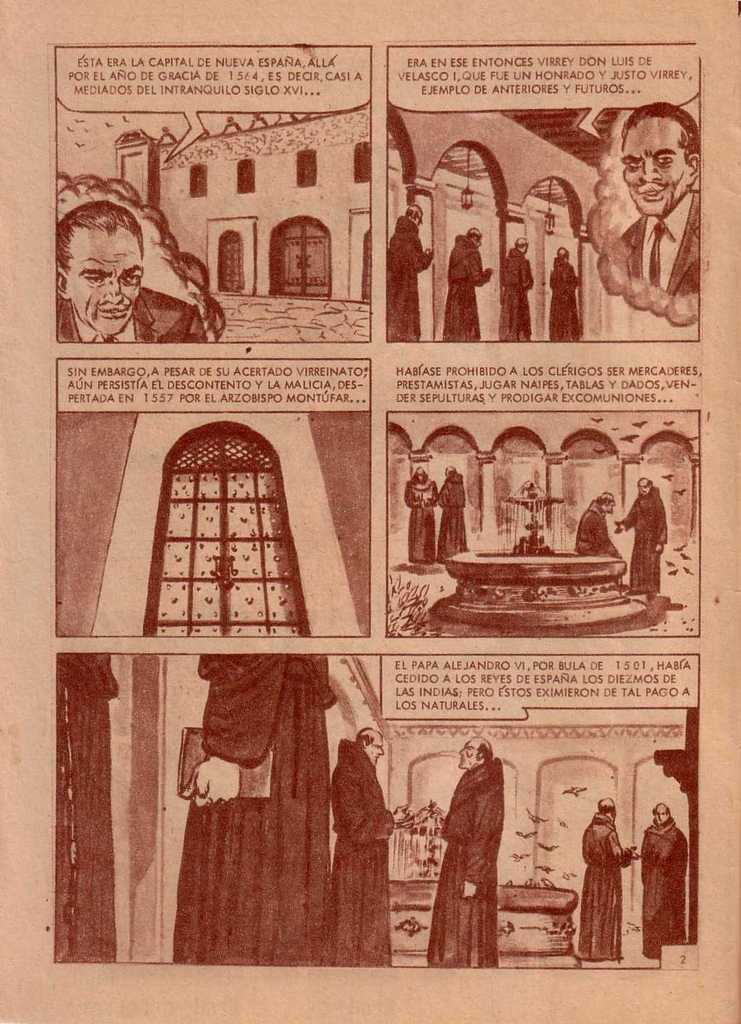 ÉSTA ERA LA CAPITAL DE NUEVA ESPAÑA, ALLÁ POR EL AÑO DE GRACIA DE 1564, ES DECIR, CASI A MEDIADOS DEL INTRANQUILO SIGLO XVI...

ERA EN ESE ENTONCES VIRREY DON LUIS DE VELASCO I, QUE FUE UN HONRADO Y JUSTO VIRREY, EJEMPLO DE ANTERIORES Y FUTUROS...

SIN EMBARGO, A PESAR DE SU ACERTADO VIRREINATO, AÚN PERSISTÍA EL DESCONTENTO Y LA MALICIA, DESPERTADA EN 1557 POR EL ARZOBISPO MONTÚFAR...

HABÍASE PROHIBIDO A LOS CLÉRIGOS SER MERCADERES, PRESTAMISTAS, JUGAR NAIPES, TABLAS Y DADOS, VENDER SEPULTURAS Y PRODIGAR EXCOMUNIONES...

EL PAPA ALEJANDRO VI, POR BULA DE 1501, HABÍA CEDIDO A LOS REYES DE ESPAÑA LOS DIEZMOS DE LAS INDIAS; PERO ÉSTOS EXIMIERON DE TAL PAGO A LOS NATURALES...

2